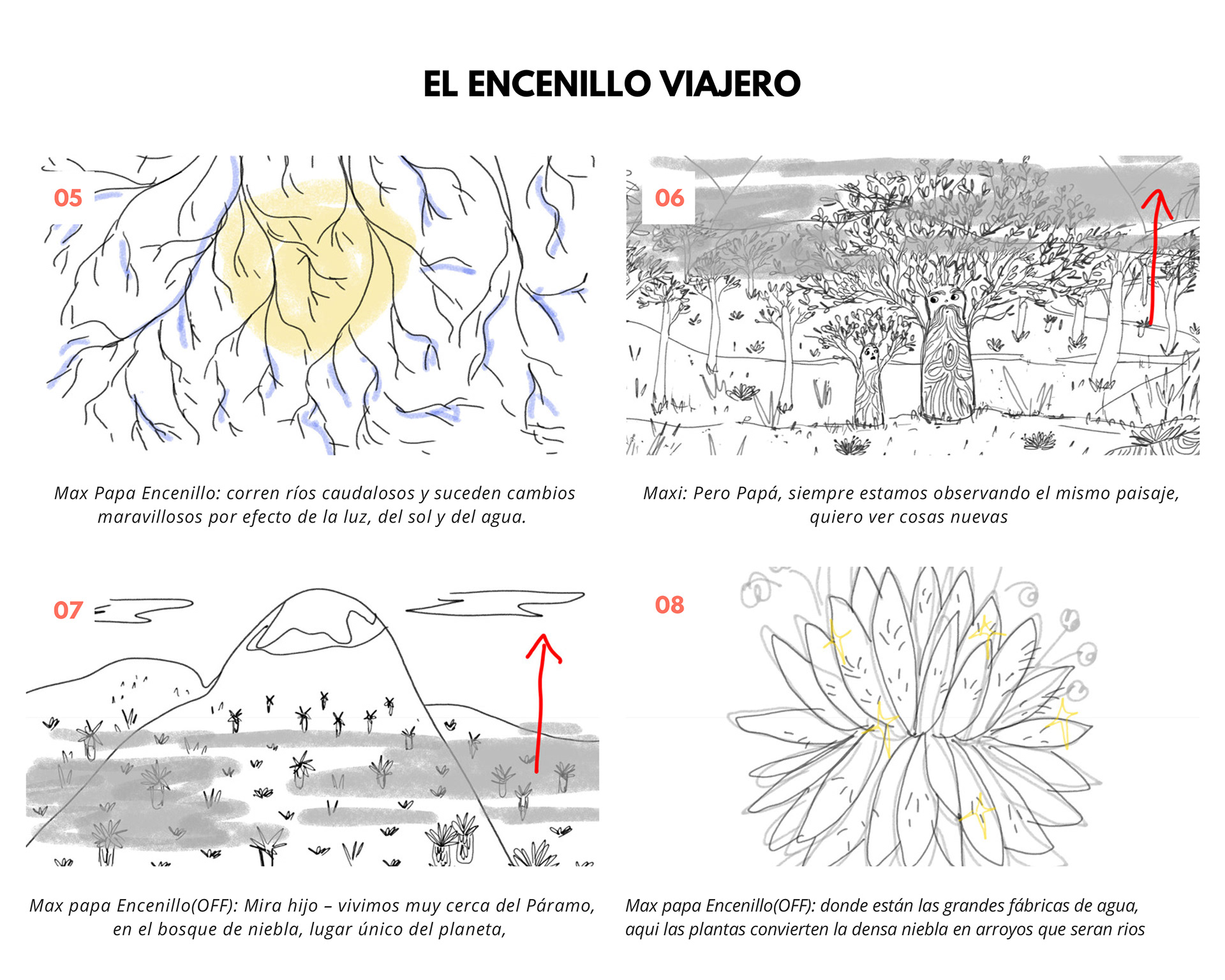 EL ENCENILLO VIAJERO

05

Max Papa Encenillo: corren ríos caudalosos y suceden cambios maravillosos por efecto de la luz, del sol y del agua.

06

Maxi: Pero Papá, siempre estamos observando el mismo paisaje, quiero ver cosas nuevas

07

Max papa Encenillo(OFF): Mira hijo – vivimos muy cerca del Páramo, en el bosque de niebla, lugar único del planeta,

08

Max papa Encenillo(OFF): donde están las grandes fábricas de agua, aqui las plantas convierten la densa niebla en arroyos que seran rios